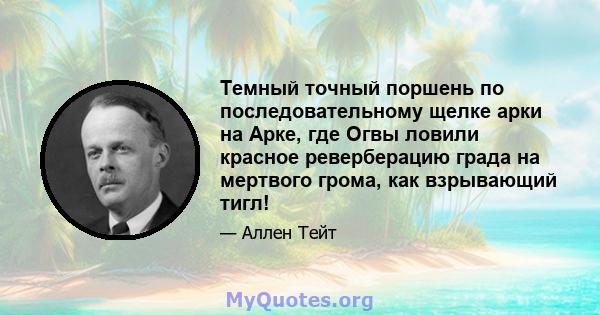 Темный точный поршень по последовательному щелке арки на Арке, где Огвы ловили красное реверберацию града на мертвого грома, как взрывающий тигл!

— Аллен Тейт

MyQuotes.org